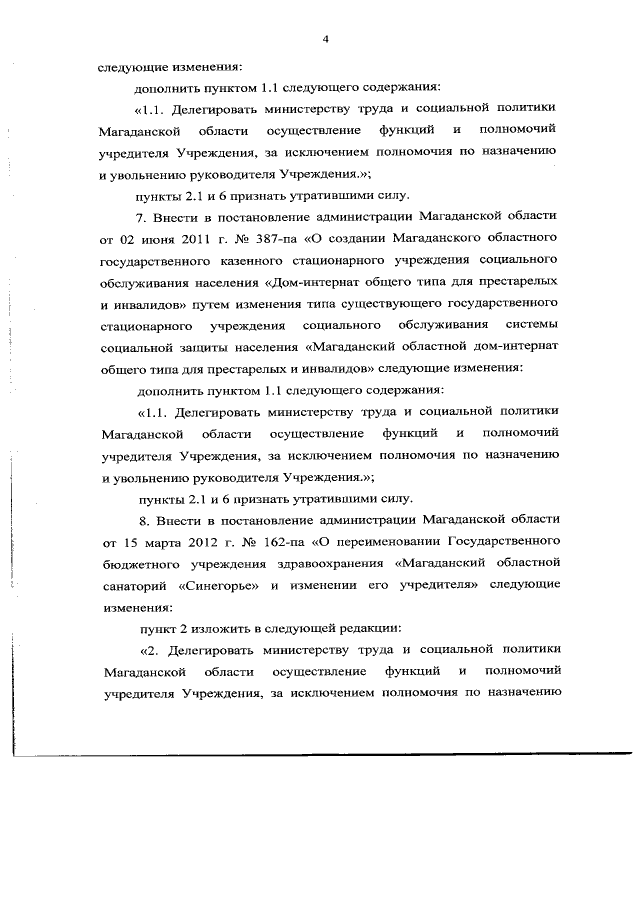 4

следующие изменения:

дополнить пунктом 1.1 следующего содержания:

«1.1. Делегировать министерству труда и социальной политики Магаданской области осуществление функций и полномочий учредителя Учреждения, за исключением полномочия по назначению и увольнению руководителя Учреждения.»;

пункты 2.1 и 6 признать утратившими силу.

7. Внести в постановление администрации Магаданской области от 02 июня 2011 г. № 387-па «О создании Магаданского областного государственного казенного стационарного учреждения социального обслуживания населения «Дом-интернат общего типа для престарелых и инвалидов» путем изменения типа существующего государственного стационарного учреждения социального обслуживания системы социальной защиты населения «Магаданский областной дом-интернат общего типа для престарелых и инвалидов» следующие изменения:

дополнить пунктом 1.1 следующего содержания:

«1.1. Делегировать министерству труда и социальной политики Магаданской области осуществление функций и полномочий учредителя Учреждения, за исключением полномочия по назначению и увольнению руководителя Учреждения.»;

пункты 2.1 и 6 признать утратившими силу.

8. Внести в постановление администрации Магаданской области от 15 марта 2012 г. № 162-па «О переименовании Государственного бюджетного учреждения здравоохранения «Магаданский областной санаторий «Синегорье» и изменении его учредителя» следующие изменения:

пункт 2 изложить в следующей редакции:

«2. Делегировать министерству труда и социальной политики Магаданской области осуществление функций и полномочий учредителя Учреждения, за исключением полномочия по назначению